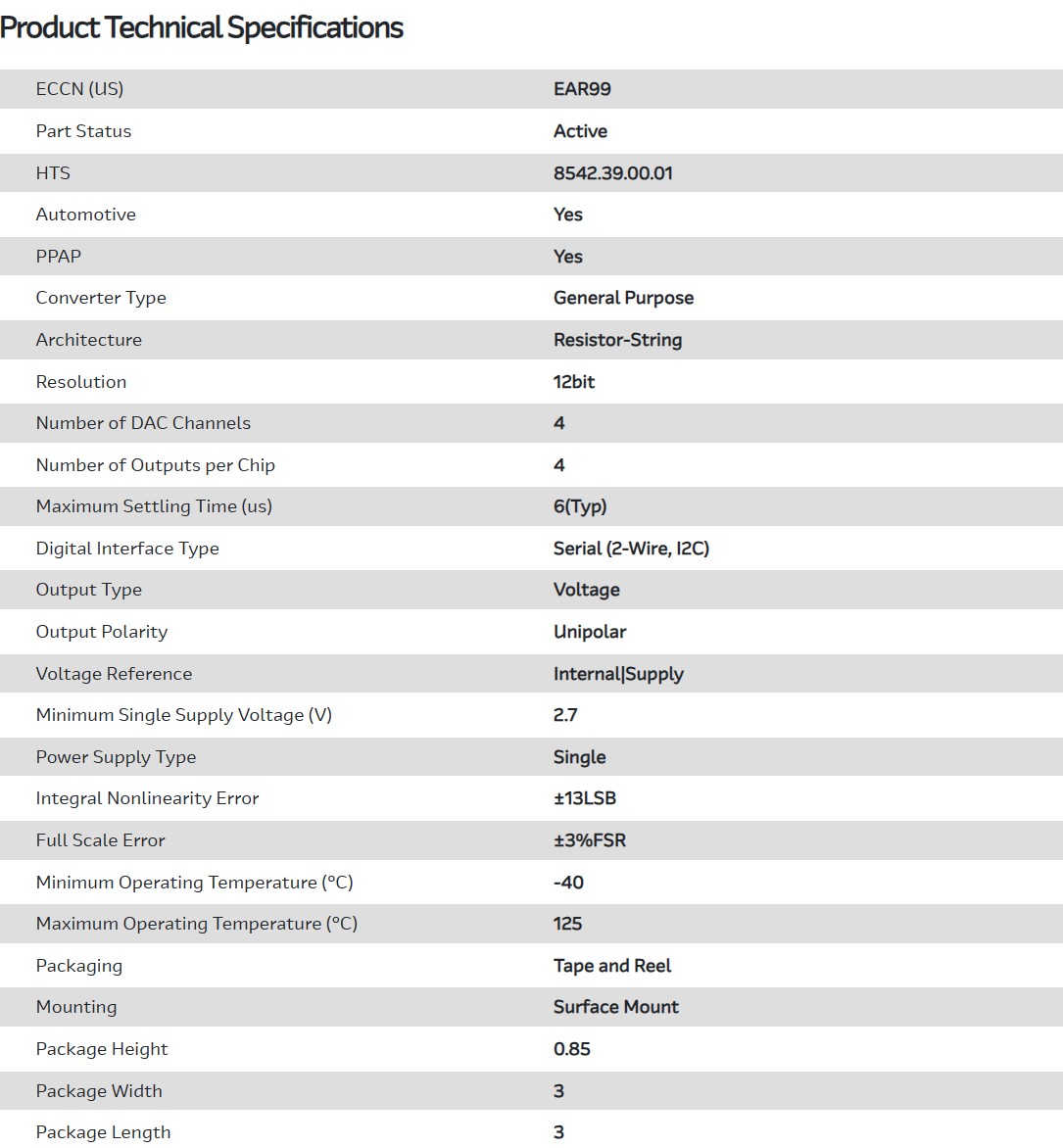 Product Technical Specifications

| | |
|---|---|
| ECCN (US) | EAR99 |
| Part Status | Active |
| HTS | 8542.39.00.01 |
| Automotive | Yes |
| PPAP | Yes |
| Converter Type | General Purpose |
| Architecture | Resistor-String |
| Resolution | 12bit |
| Number of DAC Channels | 4 |
| Number of Outputs per Chip | 4 |
| Maximum Settling Time (us) | 6(Typ) |
| Digital Interface Type | Serial (2-Wire, I2C) |
| Output Type | Voltage |
| Output Polarity | Unipolar |
| Voltage Reference | Internal\|Supply |
| Minimum Single Supply Voltage (V) | 2.7 |
| Power Supply Type | Single |
| Integral Nonlinearity Error | ±13LSB |
| Full Scale Error | ±3%FSR |
| Minimum Operating Temperature (°C) | -40 |
| Maximum Operating Temperature (°C) | 125 |
| Packaging | Tape and Reel |
| Mounting | Surface Mount |
| Package Height | 0.85 |
| Package Width | 3 |
| Package Length | 3 |